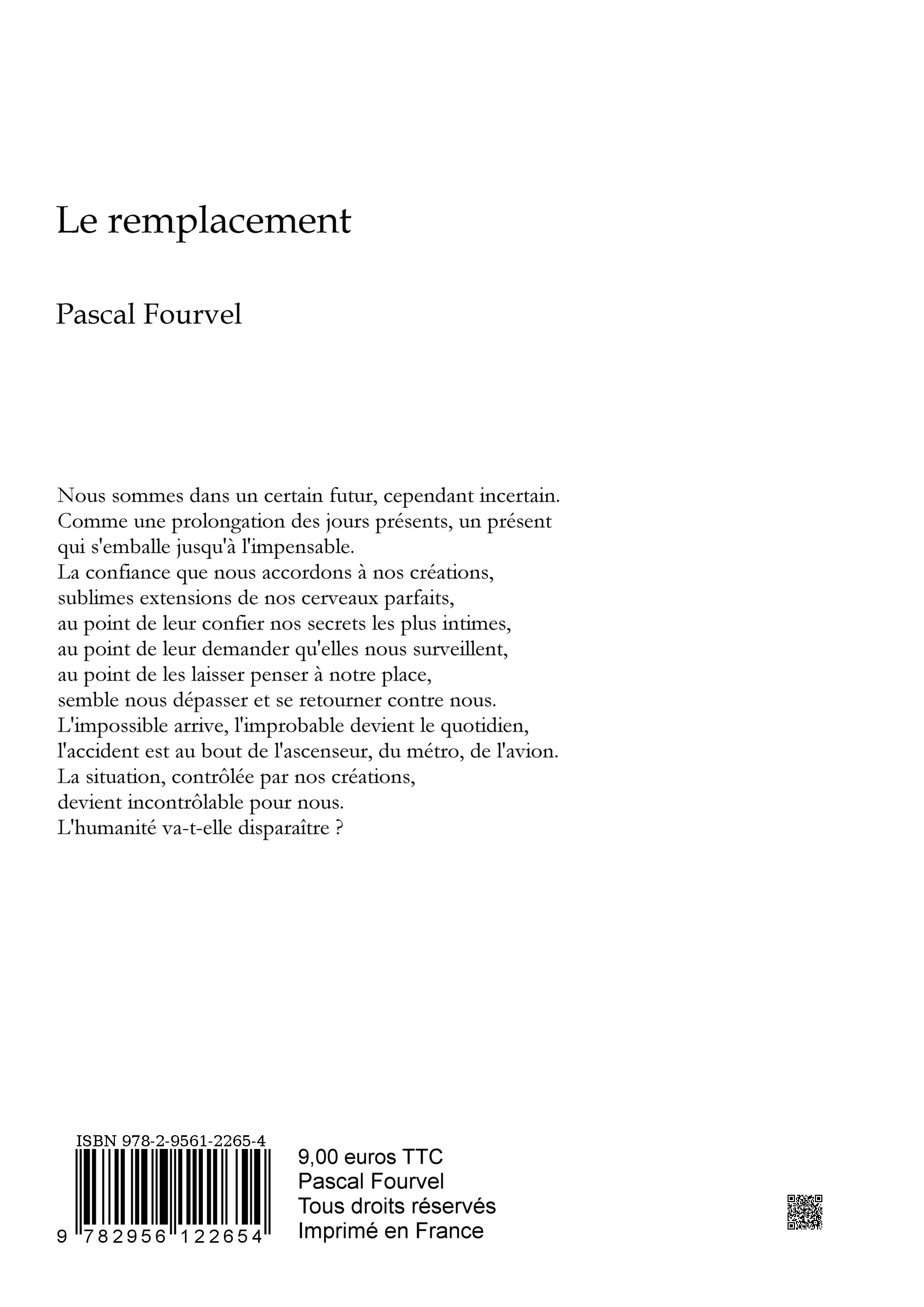 Le remplacement

Pascal Fourvel

Nous sommes dans un certain futur, cependant incertain.
Comme une prolongation des jours présents, un présent qui s'emballe jusqu'à l'impensable.
La confiance que nous accordons à nos créations,
sublimes extensions de nos cerveaux parfaits,
au point de leur confier nos secrets les plus intimes,
au point de leur demander qu'elles nous surveillent,
au point de les laisser penser à notre place,
semble nous dépasser et se retourner contre nous.
L'impossible arrive, l'improbable devient le quotidien,
l'accident est au bout de l'ascenseur, du métro, de l'avion.
La situation, contrôlée par nos créations,
devient incontrôlable pour nous.
L'humanité va-t-elle disparaître ?

ISBN 978-2-9561-2265-4
9 782956 122654

9,00 euros TTC
Pascal Fourvel
Tous droits réservés
Imprimé en France